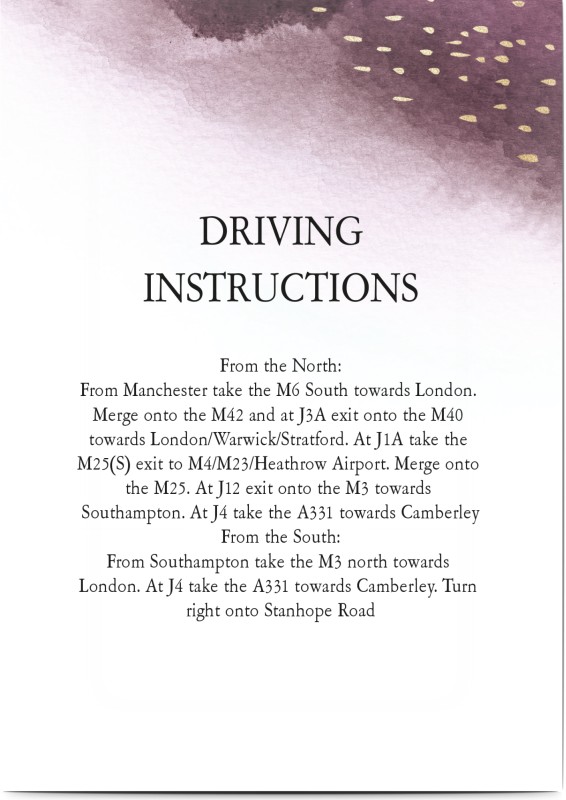 DRIVING
INSTRUCTIONS

From the North:
From Manchester take the M6 South towards London. Merge onto the M42 and at J3A exit onto the M40 towards London/Warwick/Stratford. At J1A take the M25(S) exit to M4/M23/Heathrow Airport. Merge onto the M25. At J12 exit onto the M3 towards Southampton. At J4 take the A331 towards Camberley

From the South:
From Southampton take the M3 north towards London. At J4 take the A331 towards Camberley. Turn right onto Stanhope Road